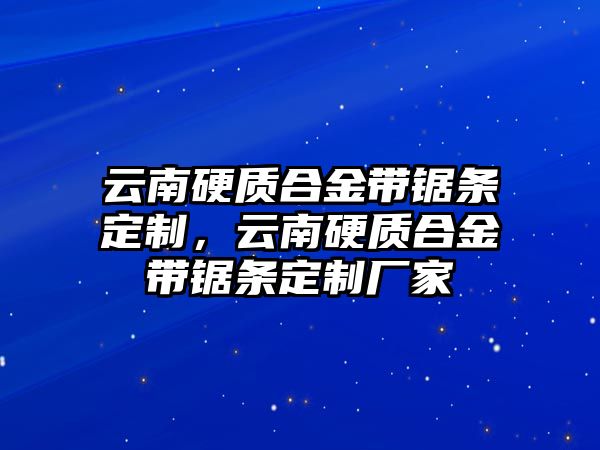 云南硬质合金带锯条定制，云南硬质合金带锯条定制厂家